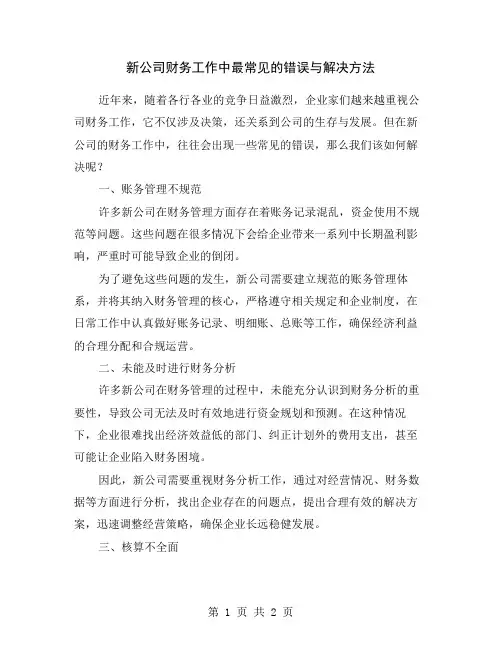 新公司财务工作中最常见的错误与解决方法

近年来，随着各行各业的竞争日益激烈，企业家们越来越重视公司财务工作，它不仅涉及决策，还关系到公司的生存与发展。但在新公司的财务工作中，往往会出现一些常见的错误，那么我们该如何解决呢？

一、账务管理不规范

许多新公司在财务管理方面存在着账务记录混乱，资金使用不规范等问题。这些问题在很多情况下会给企业带来一系列中长期盈利影响，严重时可能导致企业的倒闭。

为了避免这些问题的发生，新公司需要建立规范的账务管理体系，并将其纳入财务管理的核心，严格遵守相关规定和企业制度，在日常工作中认真做好账务记录、明细账、总账等工作，确保经济利益的合理分配和合规运营。

二、未能及时进行财务分析

许多新公司在财务管理的过程中，未能充分认识到财务分析的重要性，导致公司无法及时有效地进行资金规划和预测。在这种情况下，企业很难找出经济效益低的部门、纠正计划外的费用支出，甚至可能让企业陷入财务困境。

因此，新公司需要重视财务分析工作，通过对经营情况、财务数据等方面进行分析，找出企业存在的问题点，提出合理有效的解决方案，迅速调整经营策略，确保企业长远稳健发展。

三、核算不全面

第 1 页 共 2 页